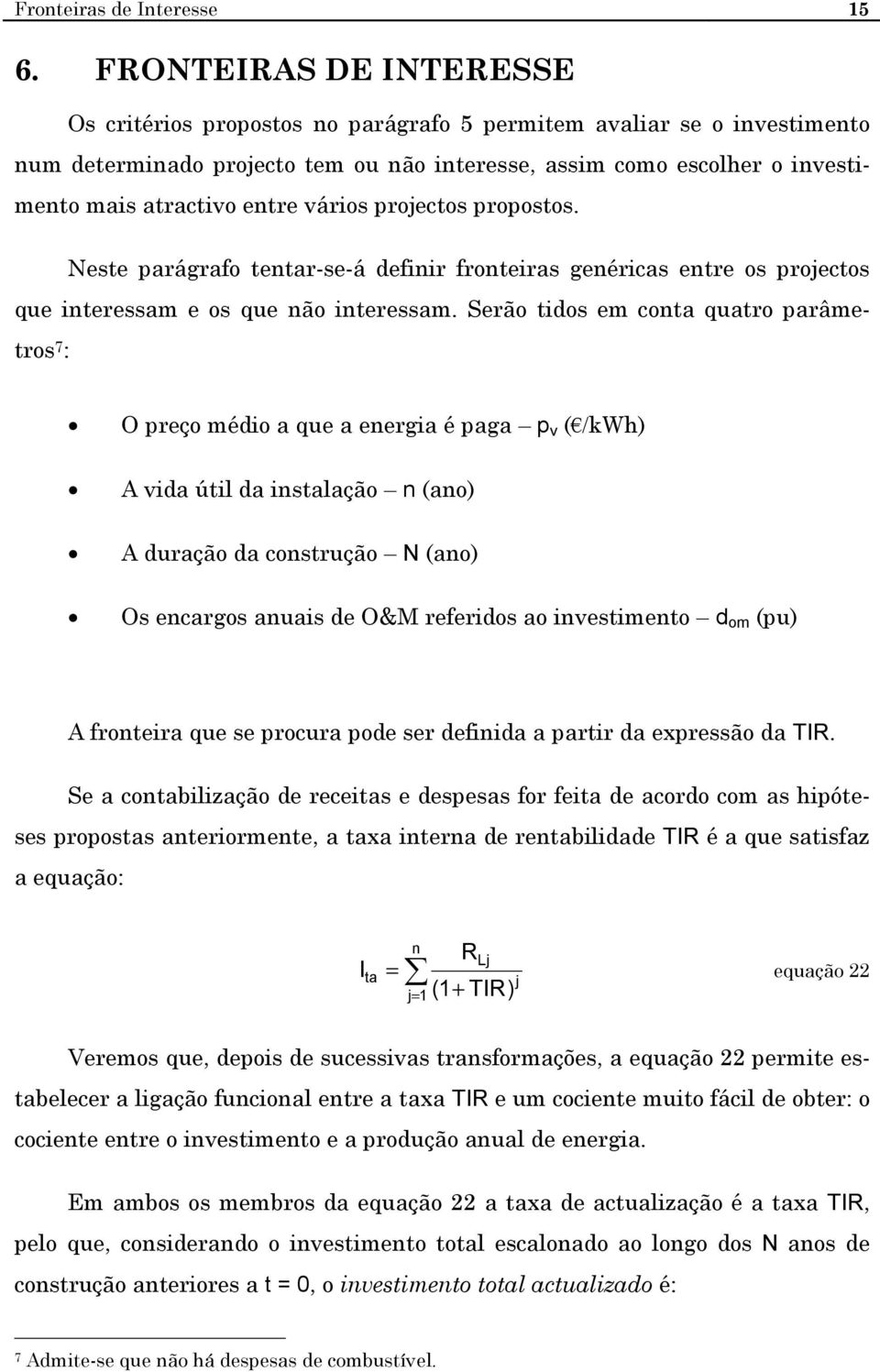 Fronteiras de Interesse 15

6. FRONTEIRAS DE INTERESSE

Os critérios propostos no parágrafo 5 permitem avaliar se o investimento num determinado projecto tem ou não interesse, assim como escolher o investimento mais atractivo entre vários projectos propostos.

Neste parágrafo tentar-se-á definir fronteiras genéricas entre os projectos que interessam e os que não interessam. Serão tidos em conta quatro parâmetros$^7$:

• O preço médio a que a energia é paga – $p_v$ (€/kWh)

• A vida útil da instalação – $n$ (ano)

• A duração da construção – $N$ (ano)

• Os encargos anuais de O&M referidos ao investimento – $d_{om}$ (pu)

A fronteira que se procura pode ser definida a partir da expressão da TIR.

Se a contabilização de receitas e despesas for feita de acordo com as hipóteses propostas anteriormente, a taxa interna de rentabilidade TIR é a que satisfaz a equação:

$I_{ta} = \sum_{j=1}^{n} \frac{R_{Lj}}{(1+TIR)^j}$ equação 22

Veremos que, depois de sucessivas transformações, a equação 22 permite estabelecer a ligação funcional entre a taxa TIR e um cociente muito fácil de obter: o cociente entre o investimento e a produção anual de energia.

Em ambos os membros da equação 22 a taxa de actualização é a taxa TIR, pelo que, considerando o investimento total escalonado ao longo dos N anos de construção anteriores a $t = 0$, o investimento total actualizado é:

$^7$ Admite-se que não há despesas de combustível.